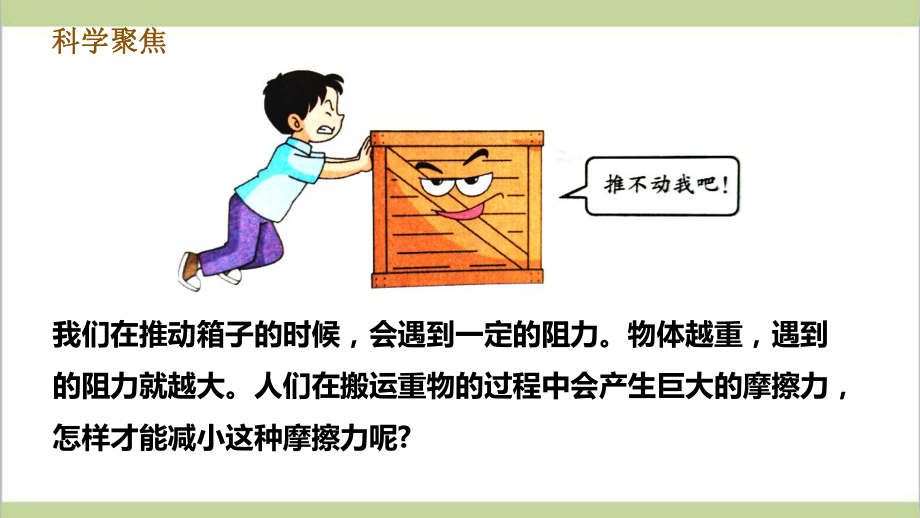 科学聚焦

推不动我吧！

我们在推动箱子的时候，会遇到一定的阻力。物体越重，遇到的阻力就越大。人们在搬运重物的过程中会产生巨大的摩擦力，怎样才能减小这种摩擦力呢?